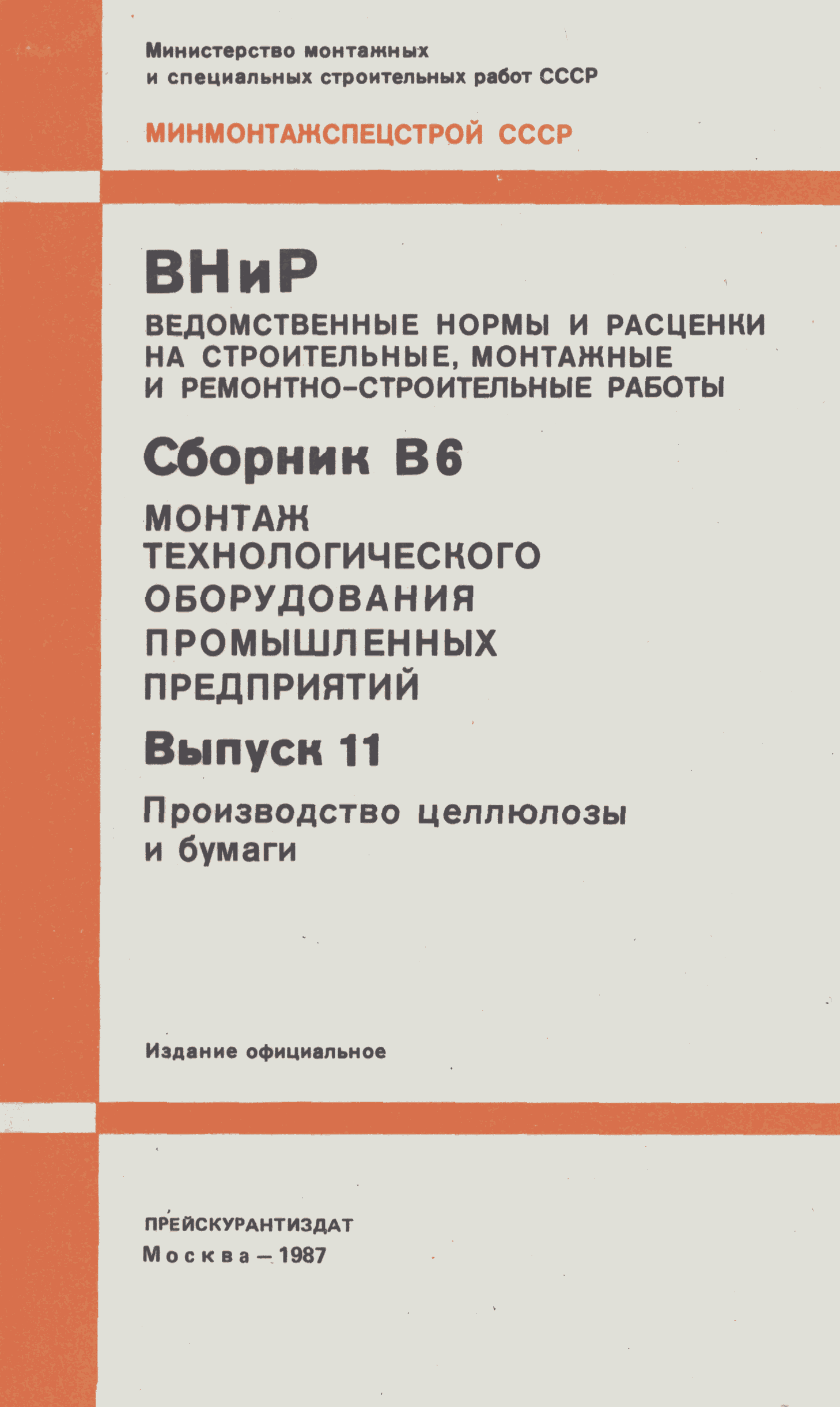 Министерство монтажных и специальных строительных работ СССР

МИНМОНТАЖСПЕЦСТРОЙ СССР

ВНиР

ВЕДОМСТВЕННЫЕ НОРМЫ И РАСЦЕНКИ НА СТРОИТЕЛЬНЫЕ, МОНТАЖНЫЕ И РЕМОНТНО-СТРОИТЕЛЬНЫЕ РАБОТЫ

Сборник В6

МОНТАЖ ТЕХНОЛОГИЧЕСКОГО ОБОРУДОВАНИЯ ПРОМЫШЛЕННЫХ ПРЕДПРИЯТИЙ

Выпуск 11

Производство целлюлозы и бумаги

Издание официальное

ПРЕЙСКУРАНТИЗДАТ
Москва — 1987